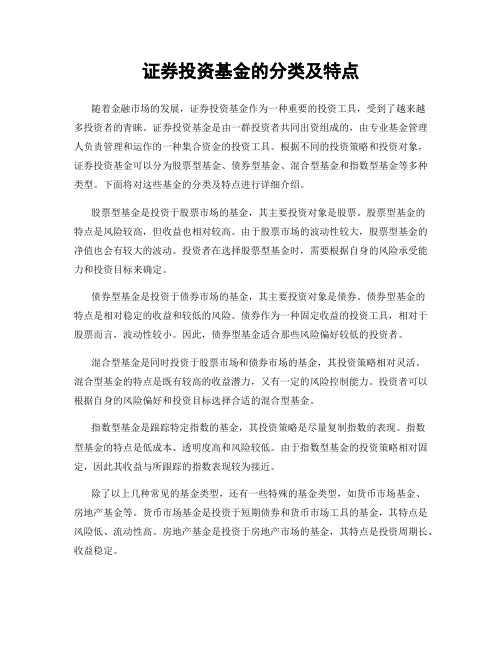 证券投资基金的分类及特点

随着金融市场的发展，证券投资基金作为一种重要的投资工具，受到了越来越多投资者的青睐。证券投资基金是由一群投资者共同出资组成的，由专业基金管理人负责管理和运作的一种集合资金的投资工具。根据不同的投资策略和投资对象，证券投资基金可以分为股票型基金、债券型基金、混合型基金和指数型基金等多种类型。下面将对这些基金的分类及特点进行详细介绍。

股票型基金是投资于股票市场的基金，其主要投资对象是股票。股票型基金的特点是风险较高，但收益也相对较高。由于股票市场的波动性较大，股票型基金的净值也会有较大的波动。投资者在选择股票型基金时，需要根据自身的风险承受能力和投资目标来确定。

债券型基金是投资于债券市场的基金，其主要投资对象是债券。债券型基金的特点是相对稳定的收益和较低的风险。债券作为一种固定收益的投资工具，相对于股票而言，波动性较小。因此，债券型基金适合那些风险偏好较低的投资者。

混合型基金是同时投资于股票市场和债券市场的基金，其投资策略相对灵活。混合型基金的特点是既有较高的收益潜力，又有一定的风险控制能力。投资者可以根据自身的风险偏好和投资目标选择合适的混合型基金。

指数型基金是跟踪特定指数的基金，其投资策略是尽量复制指数的表现。指数型基金的特点是低成本、透明度高和风险较低。由于指数型基金的投资策略相对固定，因此其收益与所跟踪的指数表现较为接近。

除了以上几种常见的基金类型，还有一些特殊的基金类型，如货币市场基金、房地产基金等。货币市场基金是投资于短期债券和货币市场工具的基金，其特点是风险低、流动性高。房地产基金是投资于房地产市场的基金，其特点是投资周期长、收益稳定。